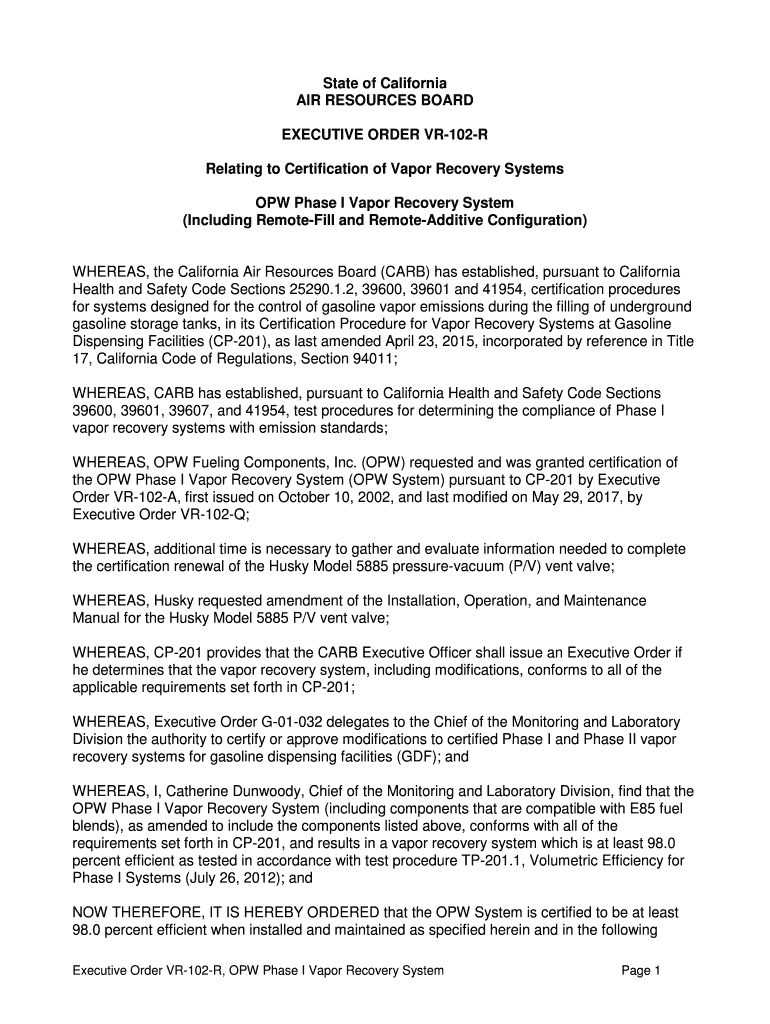 State of California
AIR RESOURCES BOARD

EXECUTIVE ORDER VR-102-R

Relating to Certification of Vapor Recovery Systems

OPW Phase I Vapor Recovery System
(Including Remote-Fill and Remote-Additive Configuration)

WHEREAS, the California Air Resources Board (CARB) has established, pursuant to California Health and Safety Code Sections 25290.1.2, 39600, 39601 and 41954, certification procedures for systems designed for the control of gasoline vapor emissions during the filling of underground gasoline storage tanks, in its Certification Procedure for Vapor Recovery Systems at Gasoline Dispensing Facilities (CP-201), as last amended April 23, 2015, incorporated by reference in Title 17, California Code of Regulations, Section 94011;

WHEREAS, CARB has established, pursuant to California Health and Safety Code Sections 39600, 39601, 39607, and 41954, test procedures for determining the compliance of Phase I vapor recovery systems with emission standards;

WHEREAS, OPW Fueling Components, Inc. (OPW) requested and was granted certification of the OPW Phase I Vapor Recovery System (OPW System) pursuant to CP-201 by Executive Order VR-102-A, first issued on October 10, 2002, and last modified on May 29, 2017, by Executive Order VR-102-Q;

WHEREAS, additional time is necessary to gather and evaluate information needed to complete the certification renewal of the Husky Model 5885 pressure-vacuum (P/V) vent valve;

WHEREAS, Husky requested amendment of the Installation, Operation, and Maintenance Manual for the Husky Model 5885 P/V vent valve;

WHEREAS, CP-201 provides that the CARB Executive Officer shall issue an Executive Order if he determines that the vapor recovery system, including modifications, conforms to all of the applicable requirements set forth in CP-201;

WHEREAS, Executive Order G-01-032 delegates to the Chief of the Monitoring and Laboratory Division the authority to certify or approve modifications to certified Phase I and Phase II vapor recovery systems for gasoline dispensing facilities (GDF); and

WHEREAS, I, Catherine Dunwoody, Chief of the Monitoring and Laboratory Division, find that the OPW Phase I Vapor Recovery System (including components that are compatible with E85 fuel blends), as amended to include the components listed above, conforms with all of the requirements set forth in CP-201, and results in a vapor recovery system which is at least 98.0 percent efficient as tested in accordance with test procedure TP-201.1, Volumetric Efficiency for Phase I Systems (July 26, 2012); and

NOW THEREFORE, IT IS HEREBY ORDERED that the OPW System is certified to be at least 98.0 percent efficient when installed and maintained as specified herein and in the following

Executive Order VR-102-R, OPW Phase I Vapor Recovery System Page 1